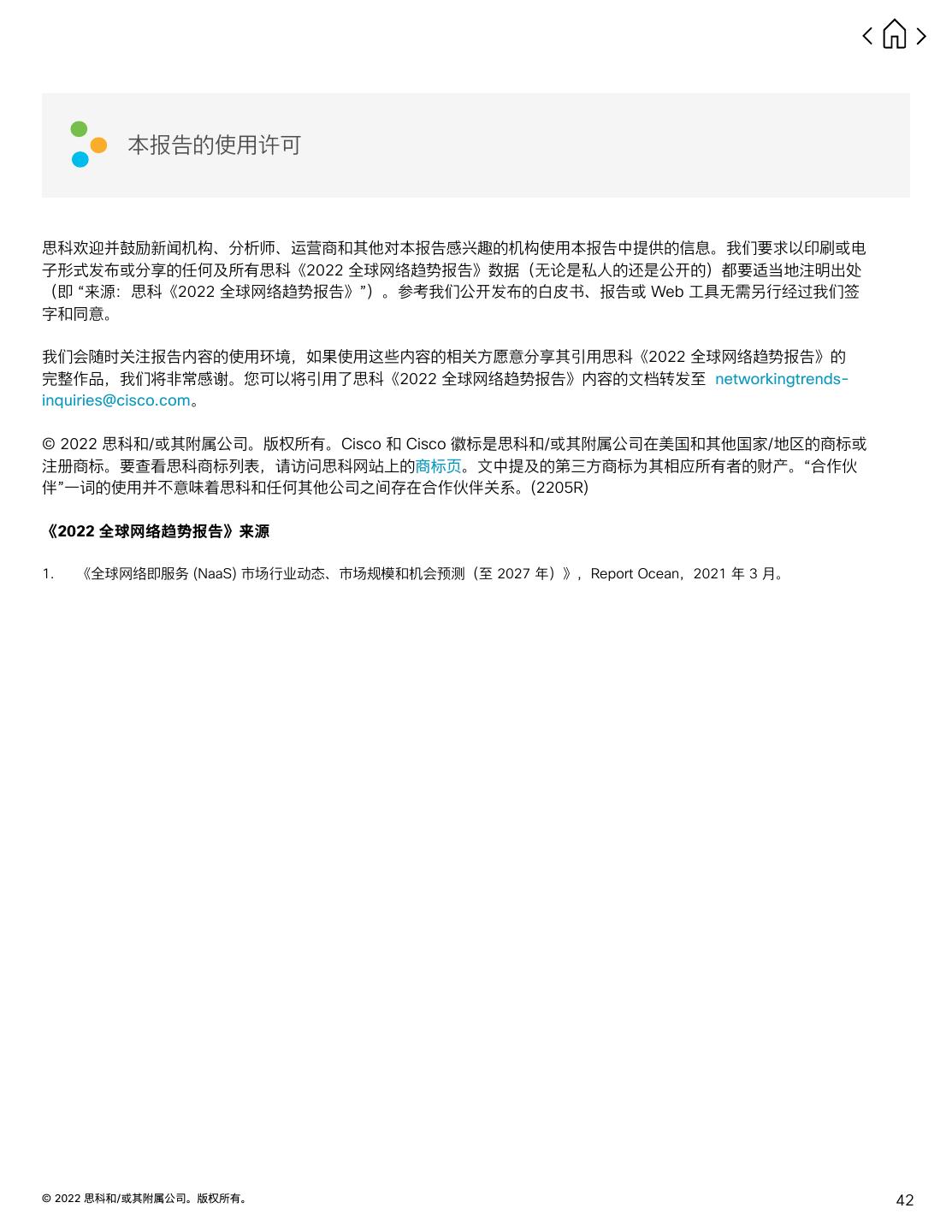 本报告的使用许可

思科欢迎并鼓励新闻机构、分析师、运营商和其他对本报告感兴趣的机构使用本报告中提供的信息。我们要求以印刷或电子形式发布或分享的任何及所有思科《2022 全球网络趋势报告》数据（无论是私人的还是公开的）都要适当地注明出处（即 “来源：思科《2022 全球网络趋势报告》”）。参考我们公开发布的白皮书、报告或 Web 工具无需另行经过我们签字和同意。

我们会随时关注报告内容的使用环境，如果使用这些内容的相关方愿意分享其引用思科《2022 全球网络趋势报告》的完整作品，我们将非常感谢。您可以将引用了思科《2022 全球网络趋势报告》内容的文档转发至 networkingtrends-inquiries@cisco.com。

© 2022 思科和/或其附属公司。版权所有。Cisco 和 Cisco 徽标是思科和/或其附属公司在美国和其他国家/地区的商标或注册商标。要查看思科商标列表，请访问思科网站上的商标页。文中提及的第三方商标为其相应所有者的财产。“合作伙伴”一词的使用并不意味着思科和任何其他公司之间存在合作伙伴关系。(2205R)

《2022 全球网络趋势报告》来源

1. 《全球网络即服务 (NaaS) 市场行业动态、市场规模和机会预测（至 2027 年）》，Report Ocean，2021 年 3 月。

© 2022 思科和/或其附属公司。版权所有。

42